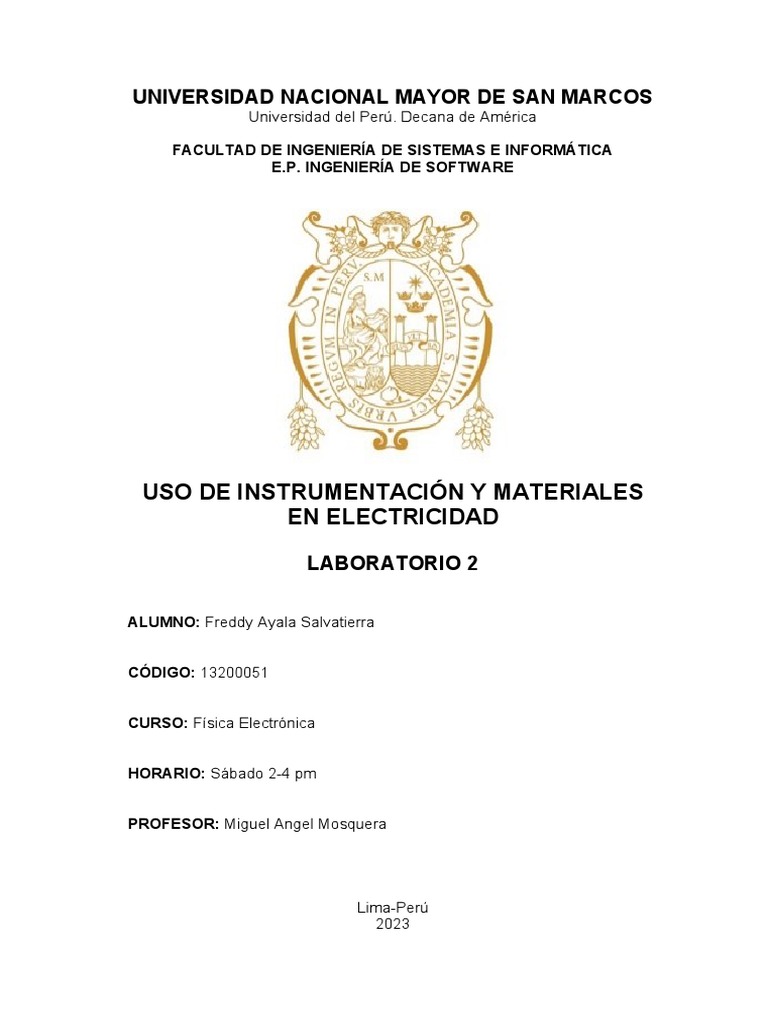 UNIVERSIDAD NACIONAL MAYOR DE SAN MARCOS
Universidad del Perú. Decana de América

FACULTAD DE INGENIERÍA DE SISTEMAS E INFORMÁTICA
E.P. INGENIERÍA DE SOFTWARE

S.M
ACADEMIA S. MARCI VRBIS REGVM IN PERV

USO DE INSTRUMENTACIÓN Y MATERIALES EN ELECTRICIDAD

LABORATORIO 2

ALUMNO: Freddy Ayala Salvatierra

CÓDIGO: 13200051

CURSO: Física Electrónica

HORARIO: Sábado 2-4 pm

PROFESOR: Miguel Angel Mosquera

Lima-Perú
2023